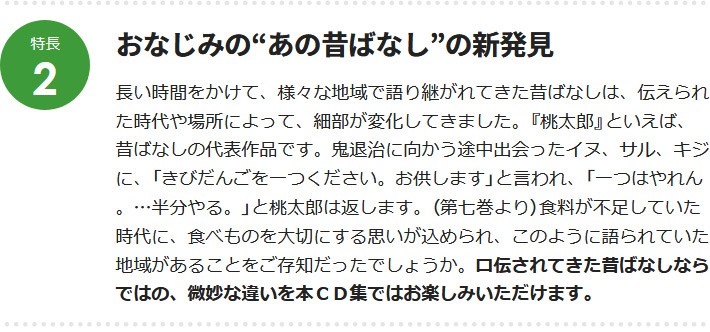 特長
2

おなじみの“あの昔ばなし”の新発見

長い時間をかけて、様々な地域で語り継がれてきた昔ばなしは、伝えられた時代や場所によって、細部が変化してきました。『桃太郎』といえば、昔ばなしの代表作品です。鬼退治に向かう途中出会ったイヌ、サル、キジに、「きびだんごを一つください。お供します」と言われ、「一つはやれん。…半分やる。」と桃太郎は返します。（第七巻より）食料が不足していた時代に、食べものを大切にする思いが込められ、このように語られていた地域があることをご存知だったでしょうか。口伝されてきた昔ばなしならではの、微妙な違いを本ＣＤ集ではお楽しみいただけます。